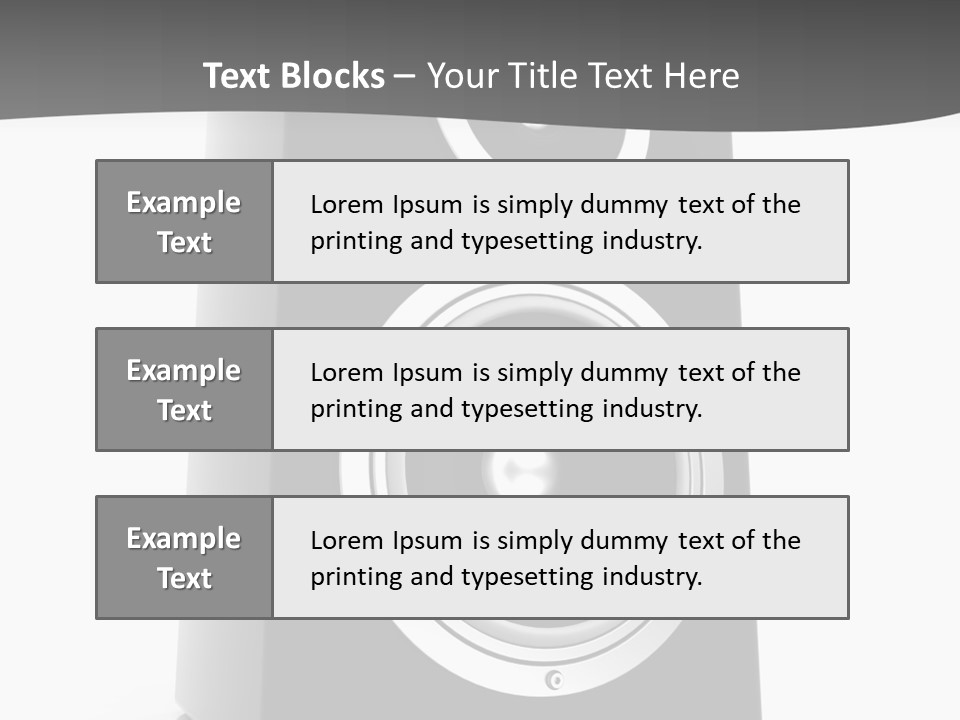 Text Blocks – Your Title Text Here

Example Text

Lorem Ipsum is simply dummy text of the printing and typesetting industry.

Example Text

Lorem Ipsum is simply dummy text of the printing and typesetting industry.

Example Text

Lorem Ipsum is simply dummy text of the printing and typesetting industry.